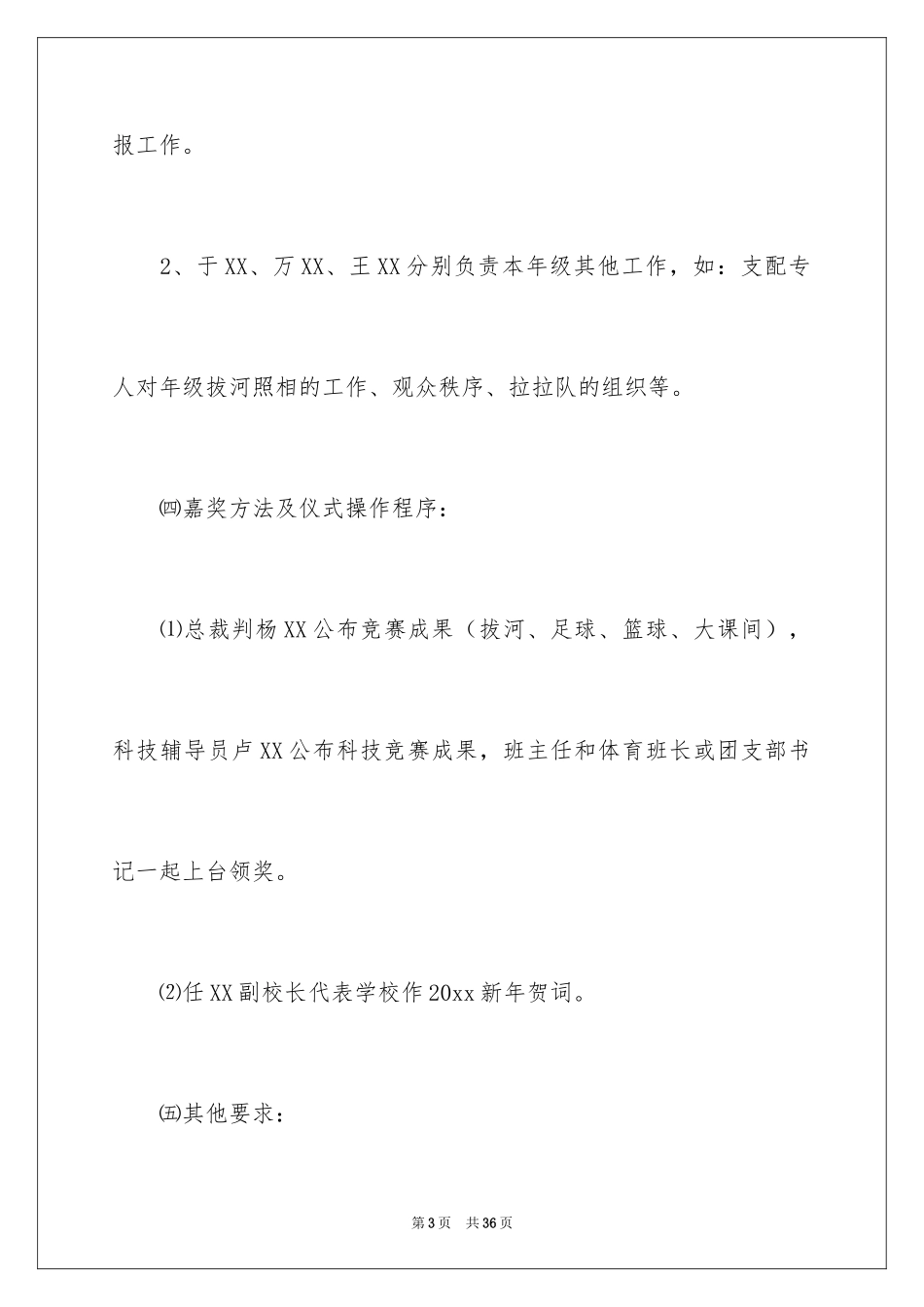 报工作。

2、于XX、万XX、王XX分别负责本年级其他工作，如：支配专人对年级拔河照相的工作、观众秩序、拉拉队的组织等。

㈣嘉奖方法及仪式操作程序：

⑴总裁判杨XX公布竞赛成果（拔河、足球、篮球、大课间），科技辅导员卢XX公布科技竞赛成果，班主任和体育班长或团支部书记一起上台领奖。

⑵任XX副校长代表学校作20xx新年贺词。

㈤其他要求：

第3页 共36页